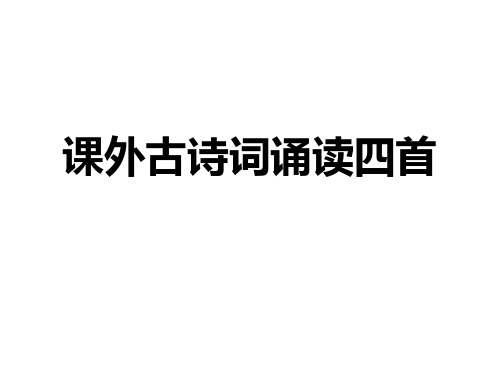 课外古诗词诵读四首